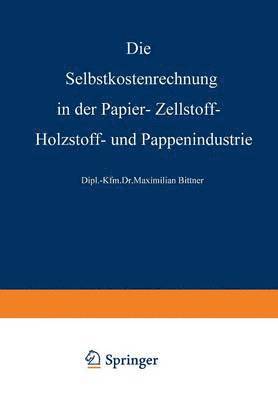 Die
Selbstkostenrechnung
in der Papier- Zellstoff-
Holzstoff- und Pappenindustrie

Dipl.-Kfm.Dr.Maximilian Bittner

Springer